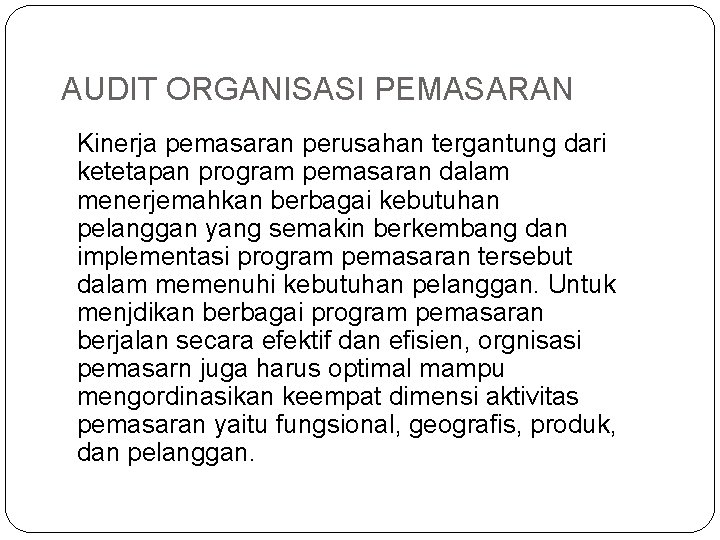 AUDIT ORGANISASI PEMASARAN

Kinerja pemasaran perusahan tergantung dari ketetapan program pemasaran dalam menerjemahkan berbagai kebutuhan pelanggan yang semakin berkembang dan implementasi program pemasaran tersebut dalam memenuhi kebutuhan pelanggan. Untuk menjdikan berbagai program pemasaran berjalan secara efektif dan efisien, orgnisasi pemasarn juga harus optimal mampu mengordinasikan keempat dimensi aktivitas pemasaran yaitu fungsional, geografis, produk, dan pelanggan.